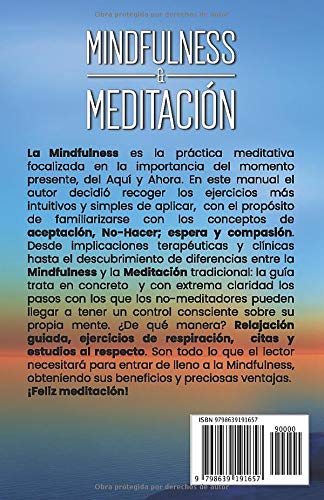 Obra protegida por derechos de autor

MINDFULNESS
&
MEDITACIÓN

La Mindfulness es la práctica meditativa focalizada en la importancia del momento presente, del Aquí y Ahora. En este manual el autor decidió recoger los ejercicios más intuitivos y simples de aplicar, con el propósito de familiarizarse con los conceptos de aceptación, No-Hacer; espera y compasión. Desde implicaciones terapéuticas y clínicas hasta el descubrimiento de diferencias entre la Mindfulness y la Meditación tradicional: la guía trata en concreto y con extrema claridad los pasos con los que los no-meditadores pueden llegar a tener un control consciente sobre su propia mente. ¿De qué manera? Relajación guiada, ejercicios de respiración, citas y estudios al respecto. Son todo lo que el lector necesitará para entrar de lleno a la Mindfulness, obteniendo sus beneficios y preciosas ventajas. ¡Feliz meditación!

ISBN 9798639191657

90000

9 798639 191657

Obra protegida por derechos de autor